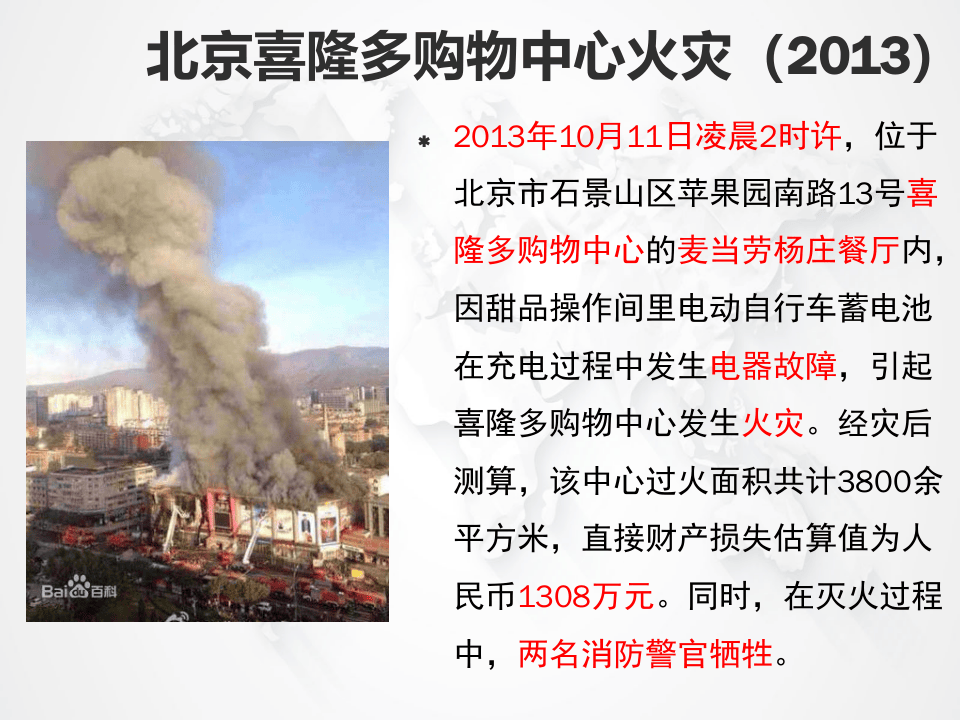 北京喜隆多购物中心火灾（2013）

• 2013年10月11日凌晨2时许，位于北京市石景山区苹果园南路13号喜隆多购物中心的麦当劳杨庄餐厅内，因甜品操作间里电动自行车蓄电池在充电过程中发生电器故障，引起喜隆多购物中心发生火灾。经灾后测算，该中心过火面积共计3800余平方米，直接财产损失估算值为人民币1308万元。同时，在灭火过程中，两名消防警官牺牲。

Baidu百科